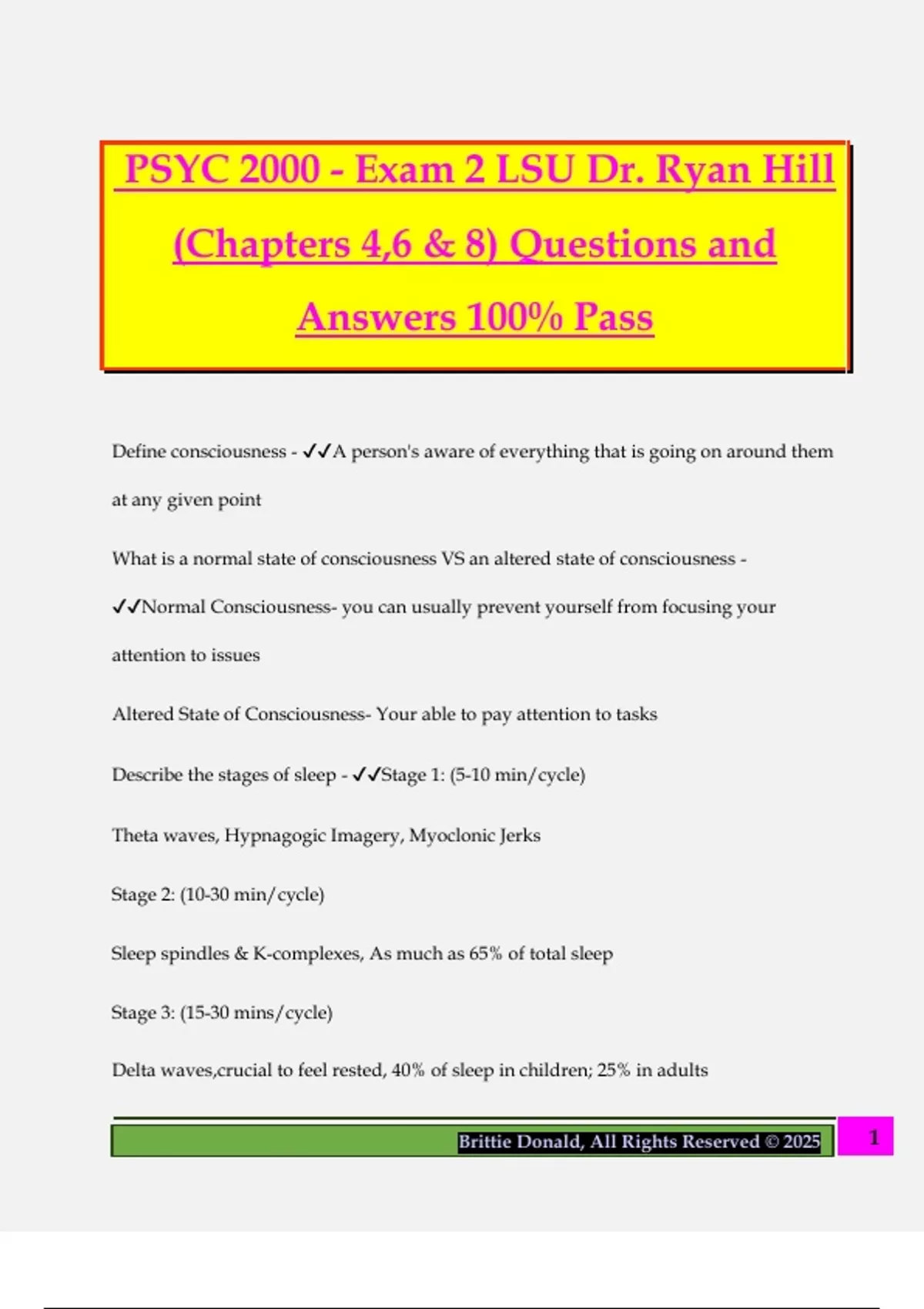 PSYC 2000 - Exam 2 LSU Dr. Ryan Hill (Chapters 4,6 & 8) Questions and Answers 100% Pass

Define consciousness - ✓✓A person's aware of everything that is going on around them at any given point

What is a normal state of consciousness VS an altered state of consciousness - ✓✓Normal Consciousness- you can usually prevent yourself from focusing your attention to issues

Altered State of Consciousness- Your able to pay attention to tasks

Describe the stages of sleep - ✓✓Stage 1: (5-10 min/cycle)

Theta waves, Hypnagogic Imagery, Myoclonic Jerks

Stage 2: (10-30 min/cycle)

Sleep spindles & K-complexes, As much as 65% of total sleep

Stage 3: (15-30 mins/cycle)

Delta waves,crucial to feel rested, 40% of sleep in children; 25% in adults

Brittie Donald, All Rights Reserved © 2025

1